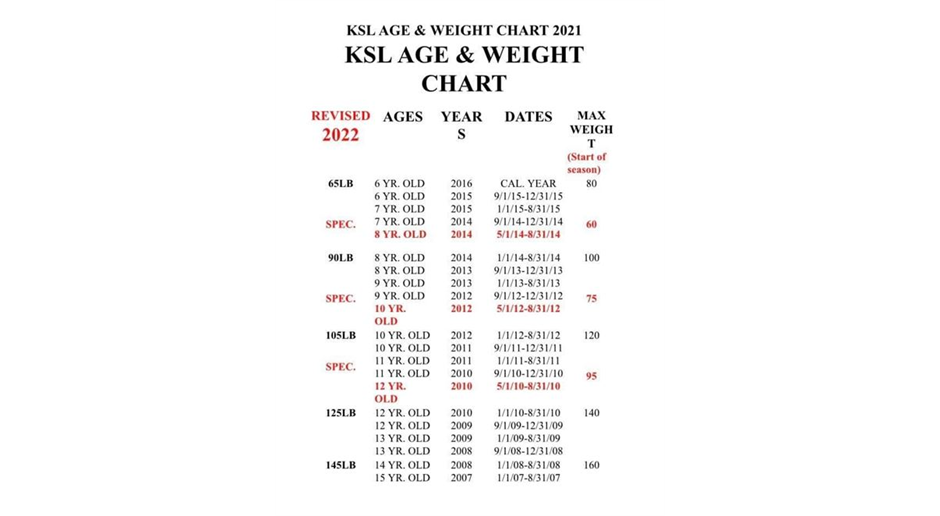 KSL AGE & WEIGHT CHART 2021

KSL AGE & WEIGHT CHART

| REVISED 2022 | AGES | YEARS | DATES | MAX WEIGHT (Start of season) |
|---|---|---|---|---|
| 65LB | 6 YR. OLD | 2016 | CAL. YEAR | 80 |
| | 6 YR. OLD | 2015 | 9/1/15-12/31/15 | |
| | 7 YR. OLD | 2015 | 1/1/15-8/31/15 | |
| SPEC. | 7 YR. OLD | 2014 | 9/1/14-12/31/14 | 60 |
| | 8 YR. OLD | 2014 | 5/1/14-8/31/14 | |
| 90LB | 8 YR. OLD | 2014 | 1/1/14-8/31/14 | 100 |
| | 8 YR. OLD | 2013 | 9/1/13-12/31/13 | |
| | 9 YR. OLD | 2013 | 1/1/13-8/31/13 | |
| SPEC. | 9 YR. OLD | 2012 | 9/1/12-12/31/12 | 75 |
| | 10 YR. OLD | 2012 | 5/1/12-8/31/12 | |
| 105LB | 10 YR. OLD | 2012 | 1/1/12-8/31/12 | 120 |
| | 10 YR. OLD | 2011 | 9/1/11-12/31/11 | |
| | 11 YR. OLD | 2011 | 1/1/11-8/31/11 | |
| SPEC. | 11 YR. OLD | 2010 | 9/1/10-12/31/10 | 95 |
| | 12 YR. OLD | 2010 | 5/1/10-8/31/10 | |
| 125LB | 12 YR. OLD | 2010 | 1/1/10-8/31/10 | 140 |
| | 12 YR. OLD | 2009 | 9/1/09-12/31/09 | |
| | 13 YR. OLD | 2009 | 1/1/09-8/31/09 | |
| | 13 YR. OLD | 2008 | 9/1/08-12/31/08 | |
| 145LB | 14 YR. OLD | 2008 | 1/1/08-8/31/08 | 160 |
| | 15 YR. OLD | 2007 | 1/1/07-8/31/07 | |